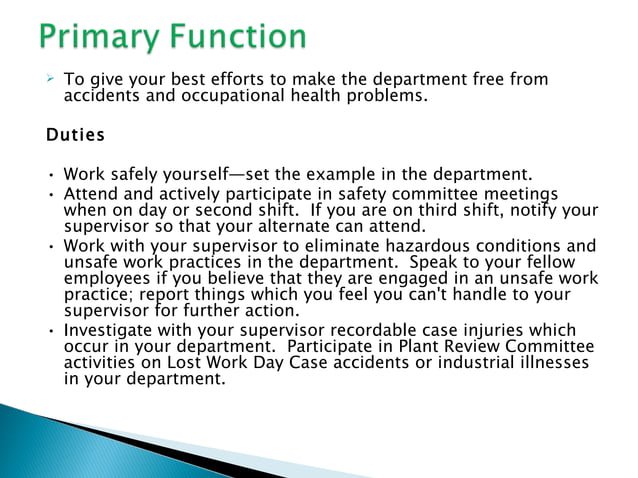 Primary Function

➢ To give your best efforts to make the department free from accidents and occupational health problems.

Duties

• Work safely yourself—set the example in the department.
• Attend and actively participate in safety committee meetings when on day or second shift. If you are on third shift, notify your supervisor so that your alternate can attend.
• Work with your supervisor to eliminate hazardous conditions and unsafe work practices in the department. Speak to your fellow employees if you believe that they are engaged in an unsafe work practice; report things which you feel you can't handle to your supervisor for further action.
• Investigate with your supervisor recordable case injuries which occur in your department. Participate in Plant Review Committee activities on Lost Work Day Case accidents or industrial illnesses in your department.